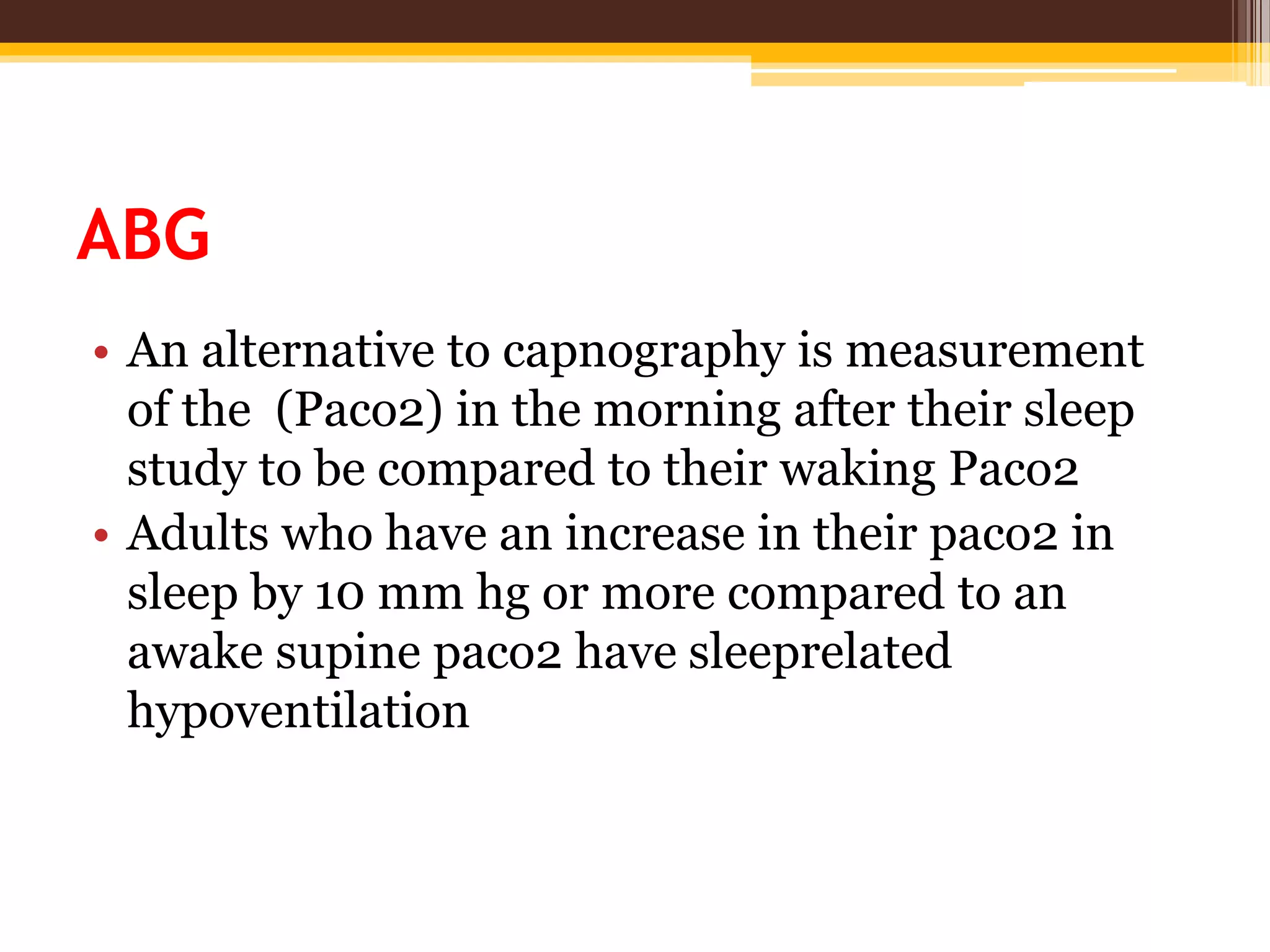 ABG

• An alternative to capnography is measurement of the (Paco2) in the morning after their sleep study to be compared to their waking Paco2
• Adults who have an increase in their paco2 in sleep by 10 mm hg or more compared to an awake supine paco2 have sleeprelated hypoventilation